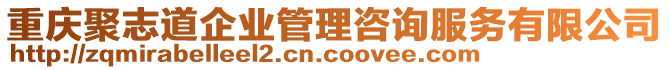 重庆聚志道企业管理咨询服务有限公司
http://zqmirabelleel2.cn.coovee.com